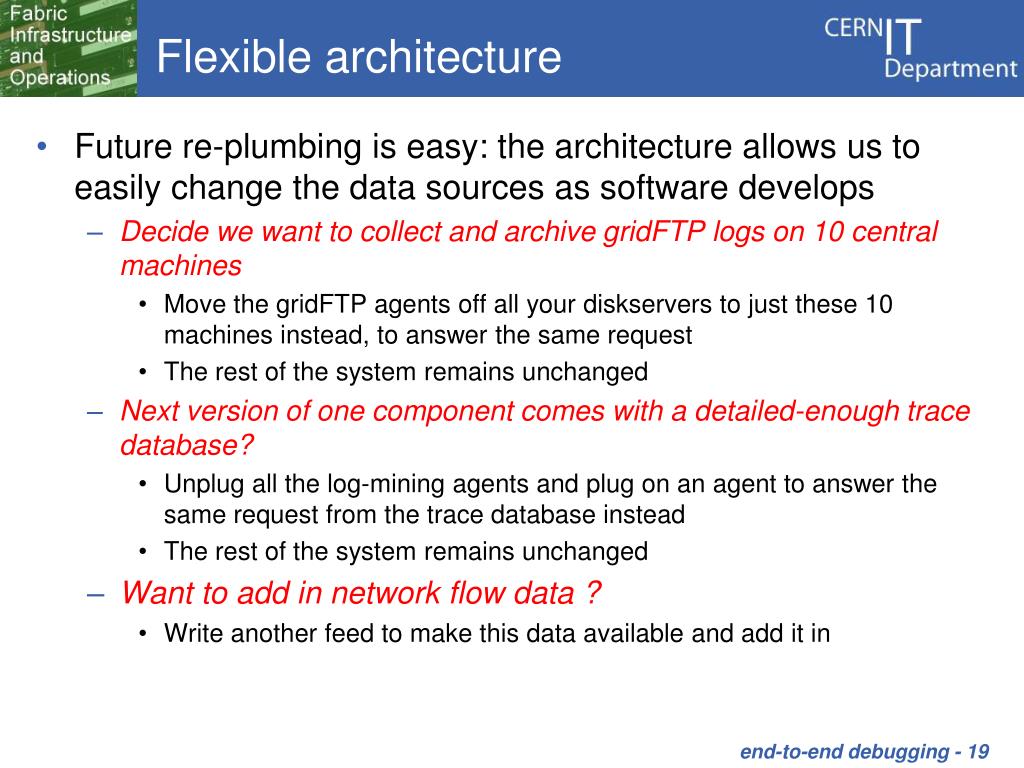 Fabric Infrastructure and Operations

Flexible architecture

CERN IT Department

• Future re-plumbing is easy: the architecture allows us to easily change the data sources as software develops
  – Decide we want to collect and archive gridFTP logs on 10 central machines
    • Move the gridFTP agents off all your diskservers to just these 10 machines instead, to answer the same request
    • The rest of the system remains unchanged
  – Next version of one component comes with a detailed-enough trace database?
    • Unplug all the log-mining agents and plug on an agent to answer the same request from the trace database instead
    • The rest of the system remains unchanged
  – Want to add in network flow data ?
    • Write another feed to make this data available and add it in

end-to-end debugging - 19